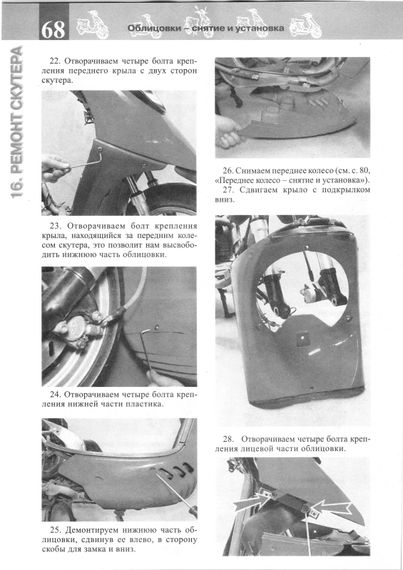 68

Облицовки – снятие и установка

16. РЕМОНТ СКУТЕРА

22. Отворачиваем четыре болта крепления переднего крыла с двух сторон скутера.

23. Отворачиваем болт крепления крыла, находящийся за передним колесом скутера, это позволит нам высвободить нижнюю часть облицовки.

24. Отворачиваем четыре болта крепления нижней части пластика.

25. Демонтируем нижнюю часть облицовки, сдвинув ее влево, в сторону скобы для замка и вниз.

26. Снимаем переднее колесо (см. с. 80, «Переднее колесо – снятие и установка»).

27. Сдвигаем крыло с подкрылком вниз.

28. Отворачиваем четыре болта крепления лицевой части облицовки.